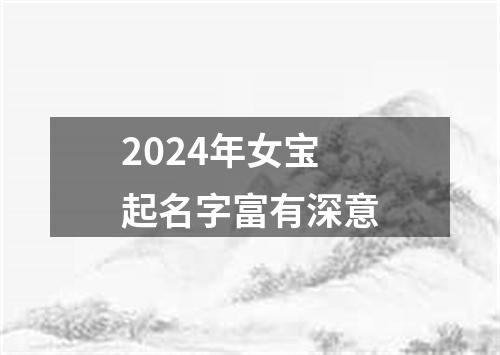 2024年女宝
起名字富有深意